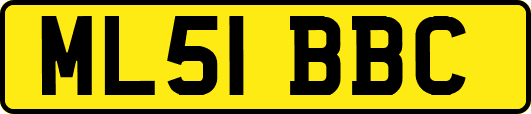 ML51 BBC